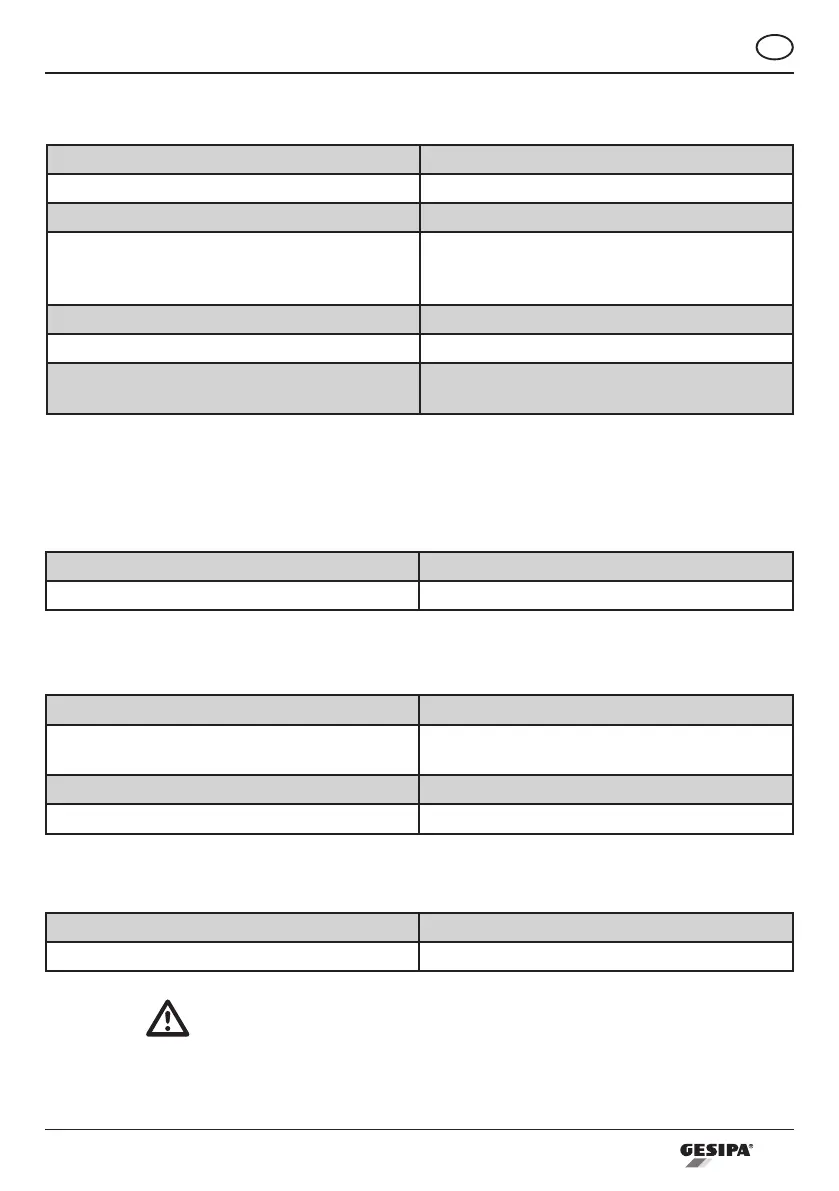 GESIPA®